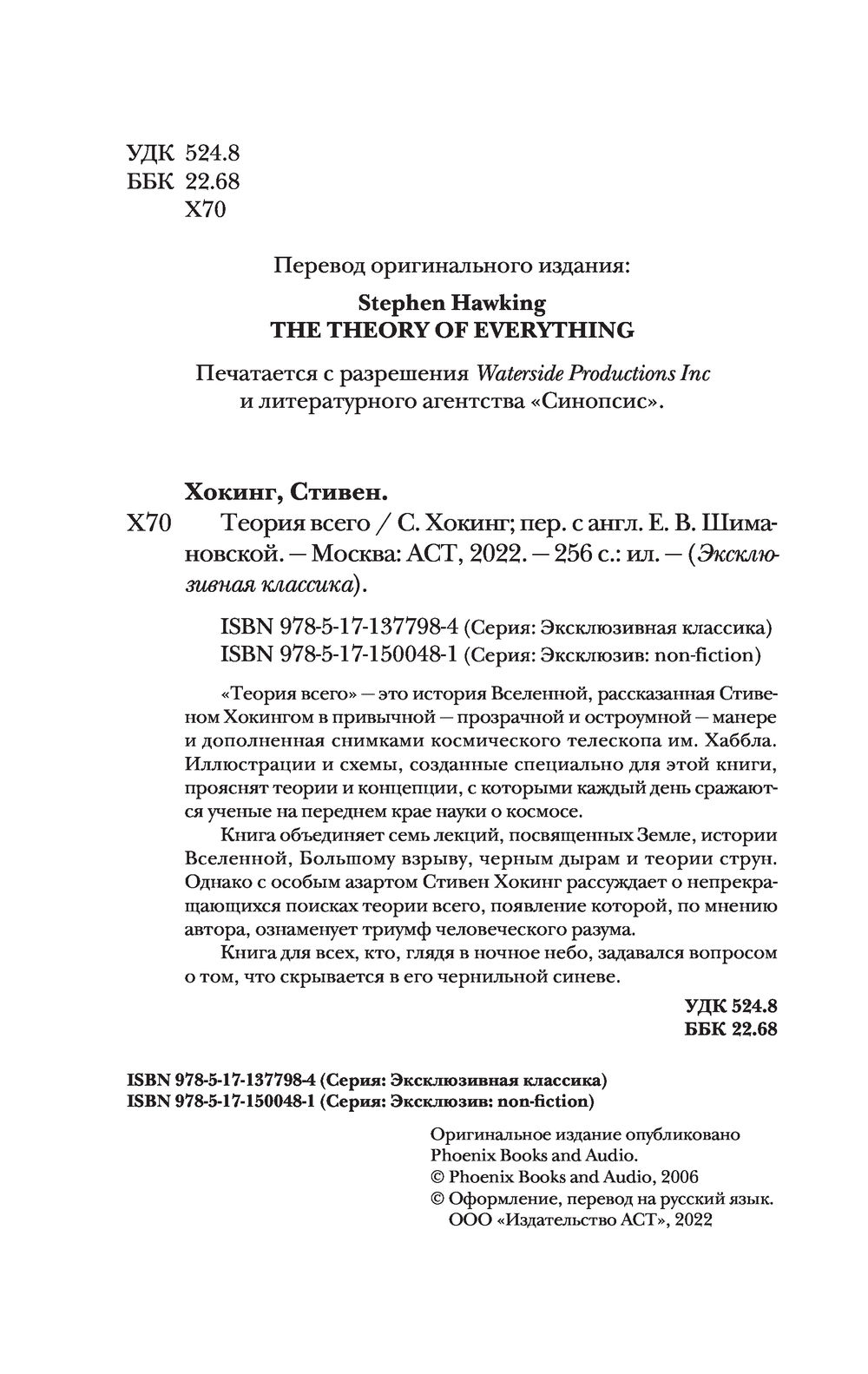 УДК 524.8
ББК 22.68
Х70

Перевод оригинального издания:

Stephen Hawking
THE THEORY OF EVERYTHING

Печатается с разрешения Waterside Productions Inc и литературного агентства «Синопсис».

Хокинг, Стивен.

Х70 Теория всего / С. Хокинг; пер. с англ. Е. В. Шимановской. — Москва: АСТ, 2022. — 256 с.: ил. — (Эксклюзивная классика).

ISBN 978-5-17-137798-4 (Серия: Эксклюзивная классика)
ISBN 978-5-17-150048-1 (Серия: Эксклюзив: non-fiction)

«Теория всего» — это история Вселенной, рассказанная Стивеном Хокингом в привычной — прозрачной и остроумной — манере и дополненная снимками космического телескопа им. Хаббла. Иллюстрации и схемы, созданные специально для этой книги, прояснят теории и концепции, с которыми каждый день сражаются ученые на переднем крае науки о космосе.

Книга объединяет семь лекций, посвященных Земле, истории Вселенной, Большому взрыву, черным дырам и теории струн. Однако с особым азартом Стивен Хокинг рассуждает о непрекращающихся поисках теории всего, появление которой, по мнению автора, ознаменует триумф человеческого разума.

Книга для всех, кто, глядя в ночное небо, задавался вопросом о том, что скрывается в его чернильной синеве.

УДК 524.8
ББК 22.68

ISBN 978-5-17-137798-4 (Серия: Эксклюзивная классика)
ISBN 978-5-17-150048-1 (Серия: Эксклюзив: non-fiction)

Оригинальное издание опубликовано Phoenix Books and Audio.
© Phoenix Books and Audio, 2006
© Оформление, перевод на русский язык. ООО «Издательство АСТ», 2022